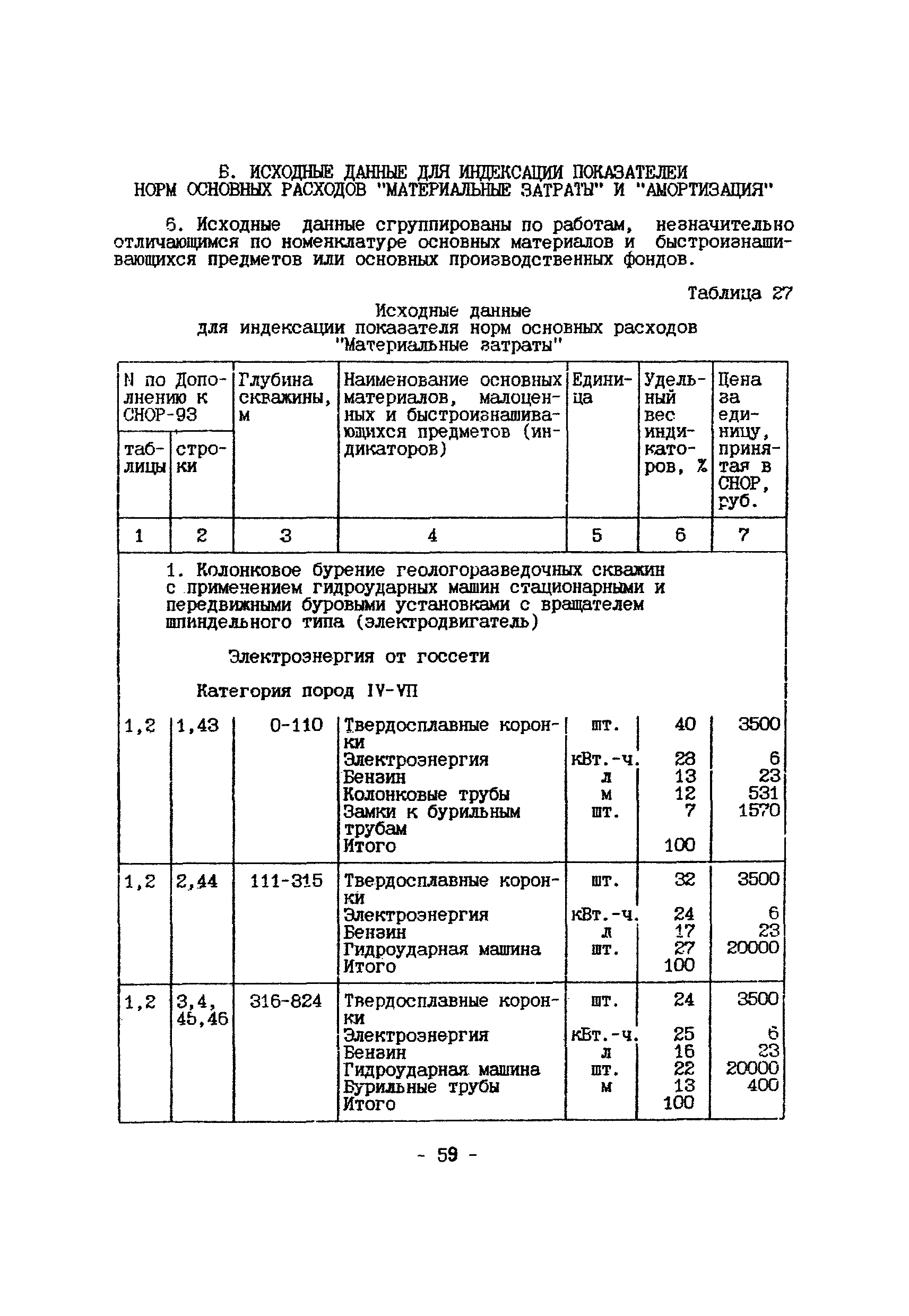 Б. ИСХОДНЫЕ ДАННЫЕ ДЛЯ ИНДЕКСАЦИИ ПОКАЗАТЕЛЕЙ НОРМ ОСНОВНЫХ РАСХОДОВ "МАТЕРИАЛЬНЫЕ ЗАТРАТЫ" И "АМОРТИЗАЦИЯ"

6. Исходные данные сгруппированы по работам, незначительно отличающимся по номенклатуре основных материалов и быстроизнашивающихся предметов или основных производственных фондов.

Таблица 27

Исходные данные для индексации показателя норм основных расходов "Материальные затраты"

| N по Дополнению к СНОР-93 таблицы | N по Дополнению к СНОР-93 строки | Глубина скважины, м | Наименование основных материалов, малоценных и быстроизнашивающихся предметов (индикаторов) | Единица | Удельный вес индикаторов, % | Цена за единицу, принятая в СНОР, руб. |
|---|---|---|---|---|---|---|
| 1 | 2 | 3 | 4 | 5 | 6 | 7 |
| 1. Колонковое бурение геологоразведочных скважин с применением гидроударных машин стационарными и передвижными буровыми установками с вращателем шпиндельного типа (электродвигатель) | | | | | | |
| Электроэнергия от госсети | | | | | | |
| Категория пород IV-VII | | | | | | |
| 1,2 | 1,43 | 0-110 | Твердосплавные коронки | шт. | 40 | 3500 |
| | | | Электроэнергия | кВт.-ч. | 28 | 6 |
| | | | Бензин | л | 13 | 23 |
| | | | Колонковые трубы | м | 12 | 531 |
| | | | Замки к бурильным трубам | шт. | 7 | 1570 |
| | | | Итого | | 100 | |
| 1,2 | 2,44 | 111-315 | Твердосплавные коронки | шт. | 32 | 3500 |
| | | | Электроэнергия | кВт.-ч. | 24 | 6 |
| | | | Бензин | л | 17 | 23 |
| | | | Гидроударная машина | шт. | 27 | 20000 |
| | | | Итого | | 100 | |
| 1,2 | 3,4, 45,46 | 316-824 | Твердосплавные коронки | шт. | 24 | 3500 |
| | | | Электроэнергия | кВт.-ч. | 25 | 6 |
| | | | Бензин | л | 16 | 23 |
| | | | Гидроударная машина | шт. | 22 | 20000 |
| | | | Бурильные трубы | м | 13 | 400 |
| | | | Итого | | 100 | |

- 59 -